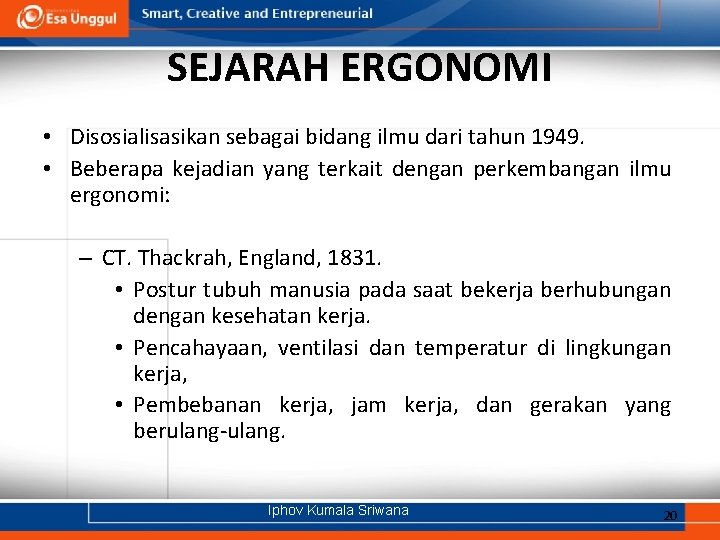 Esa Unggul

Smart, Creative and Entrepreneurial

SEJARAH ERGONOMI

• Disosialisasikan sebagai bidang ilmu dari tahun 1949.
• Beberapa kejadian yang terkait dengan perkembangan ilmu ergonomi:

– CT. Thackrah, England, 1831.
• Postur tubuh manusia pada saat bekerja berhubungan dengan kesehatan kerja.
• Pencahayaan, ventilasi dan temperatur di lingkungan kerja,
• Pembebanan kerja, jam kerja, dan gerakan yang berulang-ulang.

Iphov Kumala Sriwana

20